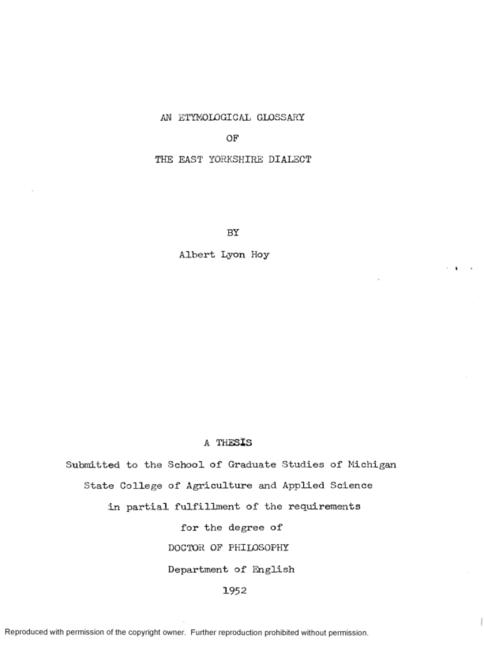 AN ETYMOLOGICAL GLOSSARY

OF

THE EAST YORKSHIRE DIALECT

BY

Albert Lyon Hoy

A THESIS

Submitted to the School of Graduate Studies of Michigan State College of Agriculture and Applied Science in partial fulfillment of the requirements for the degree of

DOCTOR OF PHILOSOPHY

Department of English

1952

Reproduced with permission of the copyright owner. Further reproduction prohibited without permission.